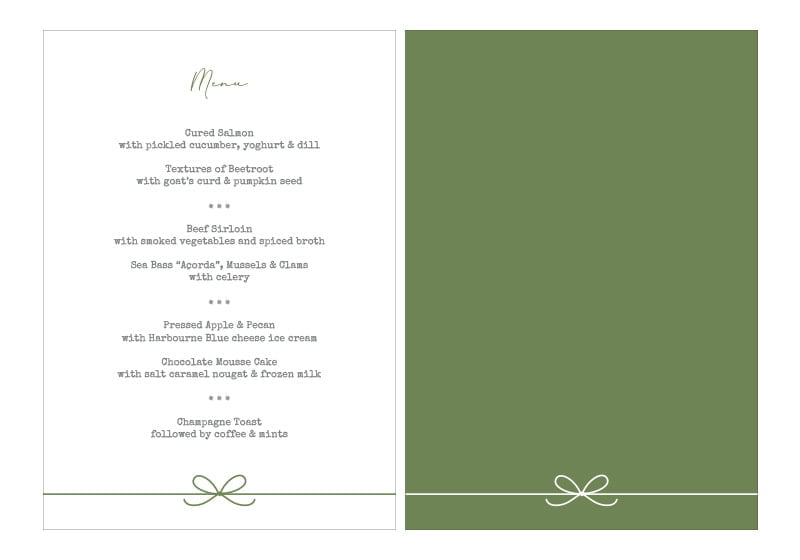 Menu

Cured Salmon
with pickled cucumber, yoghurt & dill

Textures of Beetroot
with goat's curd & pumpkin seed

* * *

Beef Sirloin
with smoked vegetables and spiced broth

Sea Bass "Açorda", Mussels & Clams
with celery

* * *

Pressed Apple & Pecan
with Harbourne Blue cheese ice cream

Chocolate Mousse Cake
with salt caramel nougat & frozen milk

* * *

Champagne Toast
followed by coffee & mints